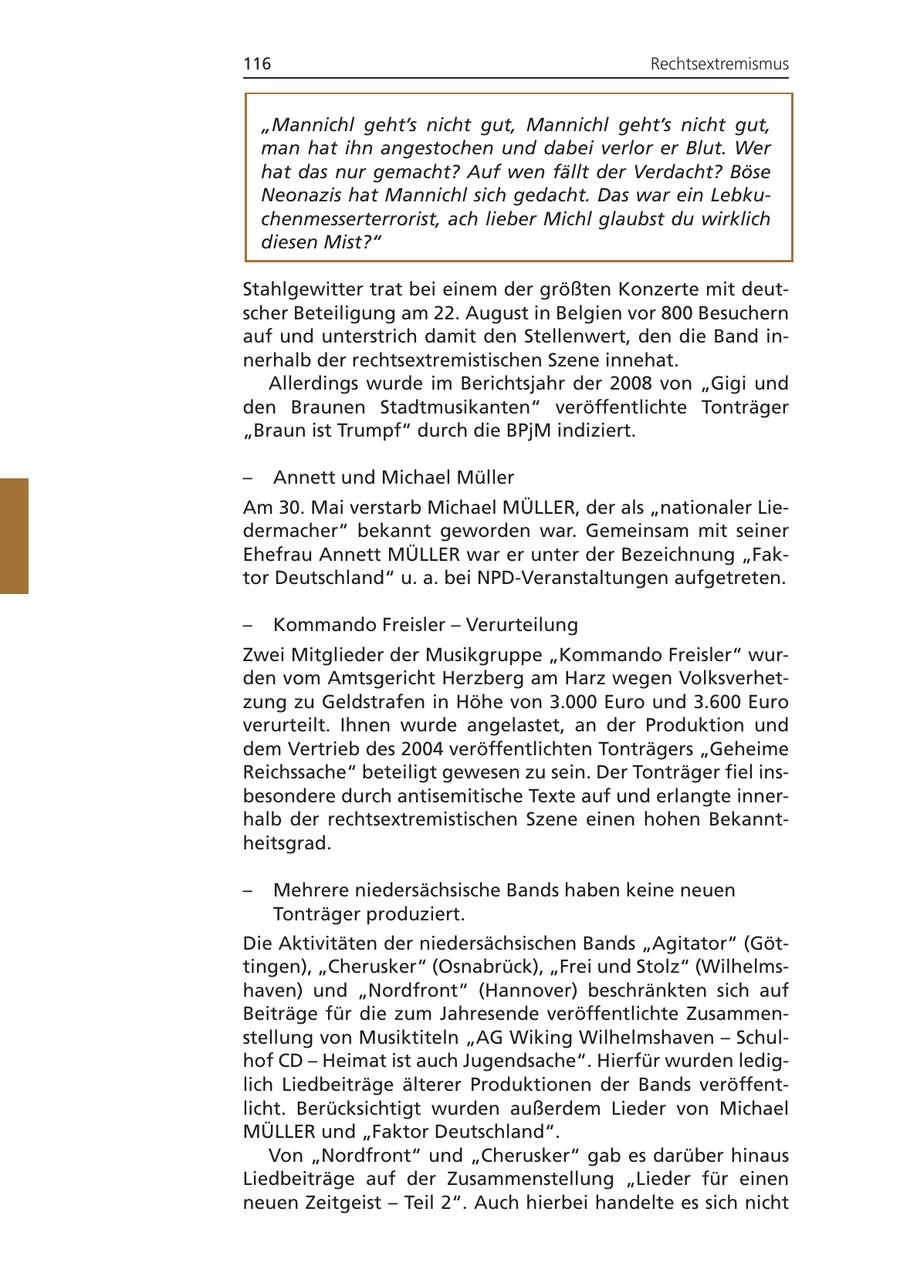 116

Rechtsextremismus

„Mannichl geht's nicht gut, Mannichl geht's nicht gut, man hat ihn angestochen und dabei verlor er Blut. Wer hat das nur gemacht? Auf wen fällt der Verdacht? Böse Neonazis hat Mannichl sich gedacht. Das war ein Lebkuchenmesserterrorist, ach lieber Michl glaubst du wirklich diesen Mist?"

Stahlgewitter trat bei einem der größten Konzerte mit deutscher Beteiligung am 22. August in Belgien vor 800 Besuchern auf und unterstrich damit den Stellenwert, den die Band innerhalb der rechtsextremistischen Szene innehat.

Allerdings wurde im Berichtsjahr der 2008 von „Gigi und den Braunen Stadtmusikanten" veröffentlichte Tonträger „Braun ist Trumpf" durch die BPjM indiziert.

– Annett und Michael Müller

Am 30. Mai verstarb Michael MÜLLER, der als „nationaler Liedermacher" bekannt geworden war. Gemeinsam mit seiner Ehefrau Annett MÜLLER war er unter der Bezeichnung „Faktor Deutschland" u. a. bei NPD-Veranstaltungen aufgetreten.

– Kommando Freisler – Verurteilung

Zwei Mitglieder der Musikgruppe „Kommando Freisler" wurden vom Amtsgericht Herzberg am Harz wegen Volksverhetzung zu Geldstrafen in Höhe von 3.000 Euro und 3.600 Euro verurteilt. Ihnen wurde angelastet, an der Produktion und dem Vertrieb des 2004 veröffentlichten Tonträgers „Geheime Reichssache" beteiligt gewesen zu sein. Der Tonträger fiel insbesondere durch antisemitische Texte auf und erlangte innerhalb der rechtsextremistischen Szene einen hohen Bekanntheitsgrad.

– Mehrere niedersächsische Bands haben keine neuen Tonträger produziert.

Die Aktivitäten der niedersächsischen Bands „Agitator" (Göttingen), „Cherusker" (Osnabrück), „Frei und Stolz" (Wilhelmshaven) und „Nordfront" (Hannover) beschränkten sich auf Beiträge für die zum Jahresende veröffentlichte Zusammenstellung von Musiktiteln „AG Wiking Wilhelmshaven – Schulhof CD – Heimat ist auch Jugendsache". Hierfür wurden lediglich Liedbeiträge älterer Produktionen der Bands veröffentlicht. Berücksichtigt wurden außerdem Lieder von Michael MÜLLER und „Faktor Deutschland".

Von „Nordfront" und „Cherusker" gab es darüber hinaus Liedbeiträge auf der Zusammenstellung „Lieder für einen neuen Zeitgeist – Teil 2". Auch hierbei handelte es sich nicht